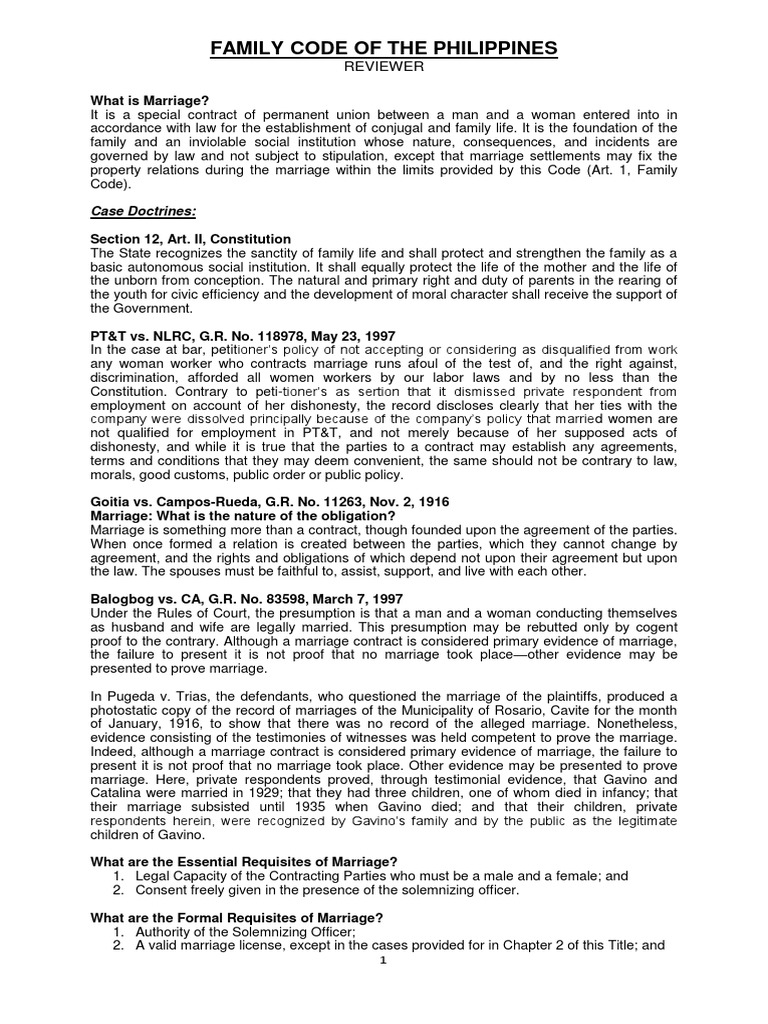 FAMILY CODE OF THE PHILIPPINES
REVIEWER

What is Marriage?
It is a special contract of permanent union between a man and a woman entered into in accordance with law for the establishment of conjugal and family life. It is the foundation of the family and an inviolable social institution whose nature, consequences, and incidents are governed by law and not subject to stipulation, except that marriage settlements may fix the property relations during the marriage within the limits provided by this Code (Art. 1, Family Code).

Case Doctrines:

Section 12, Art. II, Constitution
The State recognizes the sanctity of family life and shall protect and strengthen the family as a basic autonomous social institution. It shall equally protect the life of the mother and the life of the unborn from conception. The natural and primary right and duty of parents in the rearing of the youth for civic efficiency and the development of moral character shall receive the support of the Government.

PT&T vs. NLRC, G.R. No. 118978, May 23, 1997
In the case at bar, petitioner's policy of not accepting or considering as disqualified from work any woman worker who contracts marriage runs afoul of the test of, and the right against, discrimination, afforded all women workers by our labor laws and by no less than the Constitution. Contrary to peti-tioner's as sertion that it dismissed private respondent from employment on account of her dishonesty, the record discloses clearly that her ties with the company were dissolved principally because of the company's policy that married women are not qualified for employment in PT&T, and not merely because of her supposed acts of dishonesty, and while it is true that the parties to a contract may establish any agreements, terms and conditions that they may deem convenient, the same should not be contrary to law, morals, good customs, public order or public policy.

Goitia vs. Campos-Rueda, G.R. No. 11263, Nov. 2, 1916
Marriage: What is the nature of the obligation?
Marriage is something more than a contract, though founded upon the agreement of the parties. When once formed a relation is created between the parties, which they cannot change by agreement, and the rights and obligations of which depend not upon their agreement but upon the law. The spouses must be faithful to, assist, support, and live with each other.

Balogbog vs. CA, G.R. No. 83598, March 7, 1997
Under the Rules of Court, the presumption is that a man and a woman conducting themselves as husband and wife are legally married. This presumption may be rebutted only by cogent proof to the contrary. Although a marriage contract is considered primary evidence of marriage, the failure to present it is not proof that no marriage took place—other evidence may be presented to prove marriage.

In Pugeda v. Trias, the defendants, who questioned the marriage of the plaintiffs, produced a photostatic copy of the record of marriages of the Municipality of Rosario, Cavite for the month of January, 1916, to show that there was no record of the alleged marriage. Nonetheless, evidence consisting of the testimonies of witnesses was held competent to prove the marriage. Indeed, although a marriage contract is considered primary evidence of marriage, the failure to present it is not proof that no marriage took place. Other evidence may be presented to prove marriage. Here, private respondents proved, through testimonial evidence, that Gavino and Catalina were married in 1929; that they had three children, one of whom died in infancy; that their marriage subsisted until 1935 when Gavino died; and that their children, private respondents herein, were recognized by Gavino's family and by the public as the legitimate children of Gavino.

What are the Essential Requisites of Marriage?
1. Legal Capacity of the Contracting Parties who must be a male and a female; and
2. Consent freely given in the presence of the solemnizing officer.

What are the Formal Requisites of Marriage?
1. Authority of the Solemnizing Officer;
2. A valid marriage license, except in the cases provided for in Chapter 2 of this Title; and

1